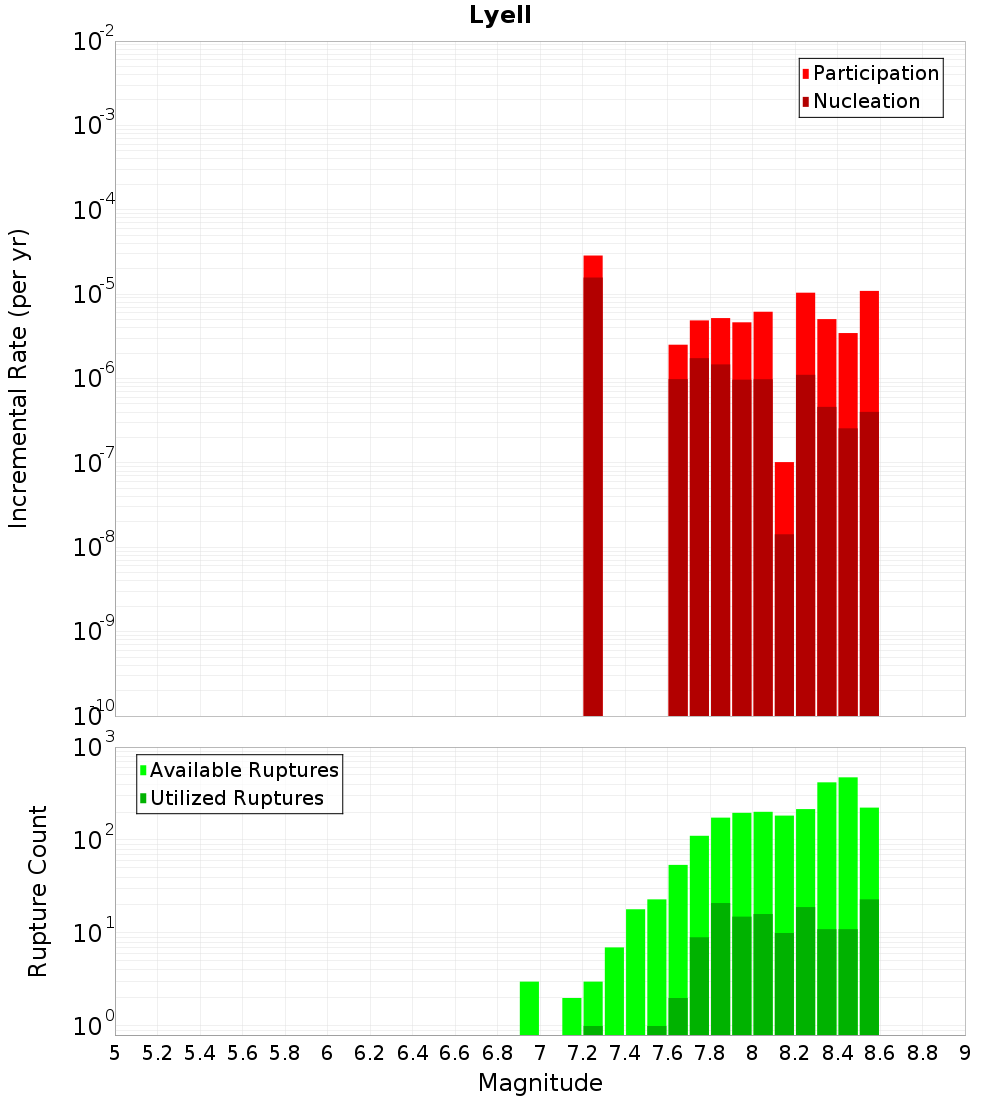 Lyell

Participation
Nucleation

Incremental Rate (per yr)

$10^{-2}$
$10^{-3}$
$10^{-4}$
$10^{-5}$
$10^{-6}$
$10^{-7}$
$10^{-8}$
$10^{-9}$
$10^{-10}$

Available Ruptures
Utilized Ruptures

Rupture Count

$10^{3}$
$10^{2}$
$10^{1}$
$10^{0}$

5 5.2 5.4 5.6 5.8 6 6.2 6.4 6.6 6.8 7 7.2 7.4 7.6 7.8 8 8.2 8.4 8.6 8.8 9

Magnitude